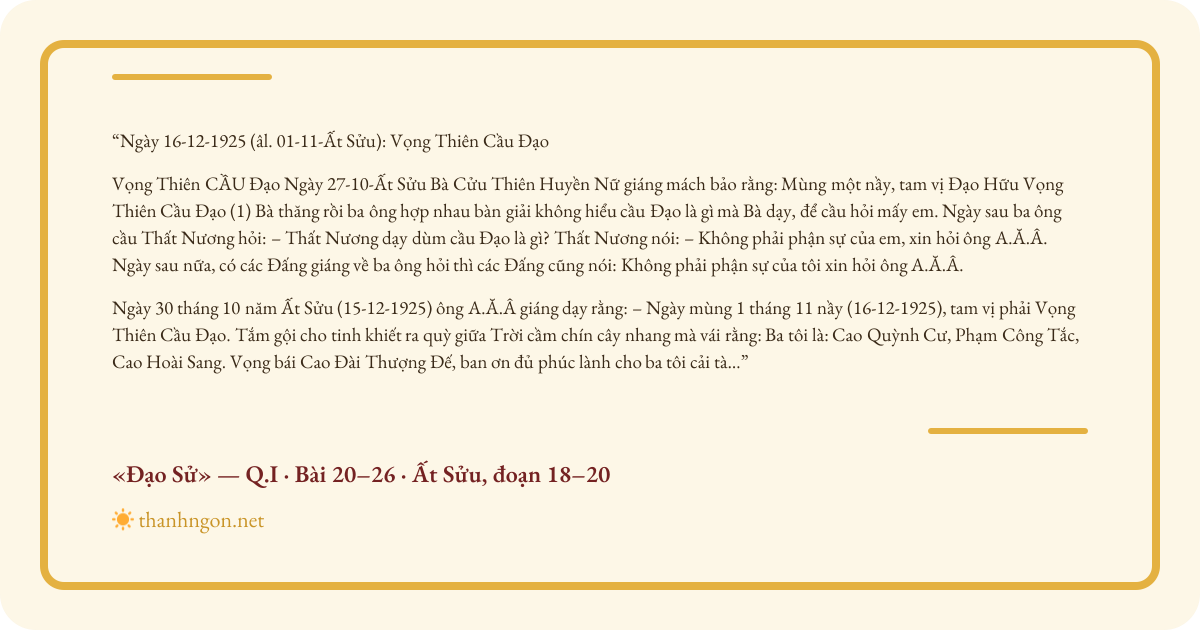 “Ngày 16-12-1925 (âl. 01-11-Ất Sửu): Vọng Thiên Cầu Đạo

Vọng Thiên CẦU Đạo Ngày 27-10-Ất Sửu Bà Cửu Thiên Huyền Nữ giáng mách bảo rằng: Mùng một nầy, tam vị Đạo Hữu Vọng Thiên Cầu Đạo (1) Bà thăng rồi ba ông hợp nhau bàn giải không hiểu cầu Đạo là gì mà Bà dạy, để cầu hỏi mấy em. Ngày sau ba ông cầu Thất Nương hỏi: – Thất Nương dạy dùm cầu Đạo là gì? Thất Nương nói: – Không phải phận sự của em, xin hỏi ông A.Ă.Â. Ngày sau nữa, có các Đấng giáng về ba ông hỏi thì các Đấng cũng nói: Không phải phận sự của tôi xin hỏi ông A.Ă.Â.

Ngày 30 tháng 10 năm Ất Sửu (15-12-1925) ông A.Ă.Â giáng dạy rằng: – Ngày mùng 1 tháng 11 nầy (16-12-1925), tam vị phải Vọng Thiên Cầu Đạo. Tắm gội cho tinh khiết ra quỳ giữa Trời cầm chín cây nhang mà vái rằng: Ba tôi là: Cao Quỳnh Cư, Phạm Công Tắc, Cao Hoài Sang. Vọng bái Cao Đài Thượng Đế, ban ơn đủ phúc lành cho ba tôi cải tà...”

«Đạo Sử» — Q.I · Bài 20–26 · Ất Sửu, đoạn 18–20

thanhngon.net